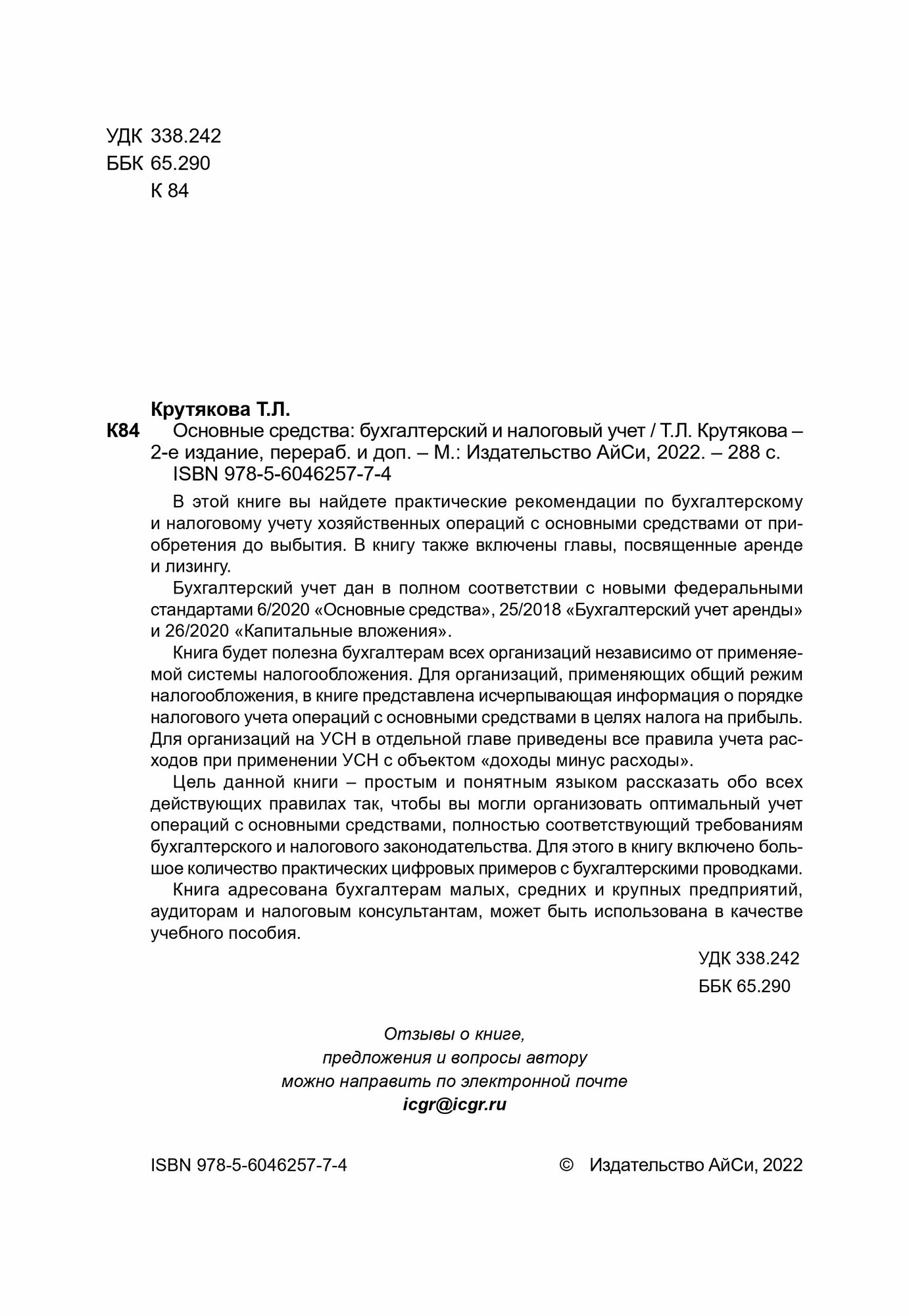 УДК 338.242
ББК 65.290
К 84

Крутякова Т.Л.
К84 Основные средства: бухгалтерский и налоговый учет / Т.Л. Крутякова – 2-е издание, перераб. и доп. – М.: Издательство АйСи, 2022. – 288 с.
ISBN 978-5-6046257-7-4

В этой книге вы найдете практические рекомендации по бухгалтерскому и налоговому учету хозяйственных операций с основными средствами от приобретения до выбытия. В книгу также включены главы, посвященные аренде и лизингу.

Бухгалтерский учет дан в полном соответствии с новыми федеральными стандартами 6/2020 «Основные средства», 25/2018 «Бухгалтерский учет аренды» и 26/2020 «Капитальные вложения».

Книга будет полезна бухгалтерам всех организаций независимо от применяемой системы налогообложения. Для организаций, применяющих общий режим налогообложения, в книге представлена исчерпывающая информация о порядке налогового учета операций с основными средствами в целях налога на прибыль. Для организаций на УСН в отдельной главе приведены все правила учета расходов при применении УСН с объектом «доходы минус расходы».

Цель данной книги – простым и понятным языком рассказать обо всех действующих правилах так, чтобы вы могли организовать оптимальный учет операций с основными средствами, полностью соответствующий требованиям бухгалтерского и налогового законодательства. Для этого в книгу включено большое количество практических цифровых примеров с бухгалтерскими проводками.

Книга адресована бухгалтерам малых, средних и крупных предприятий, аудиторам и налоговым консультантам, может быть использована в качестве учебного пособия.

УДК 338.242
ББК 65.290

Отзывы о книге,
предложения и вопросы автору
можно направить по электронной почте
icgr@icgr.ru

ISBN 978-5-6046257-7-4

© Издательство АйСи, 2022